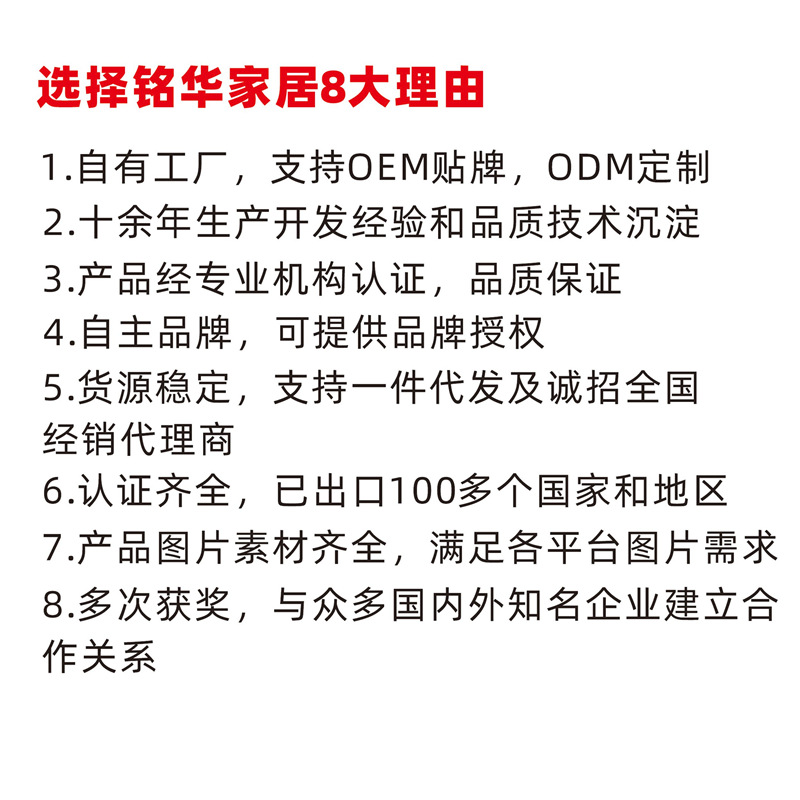 选择铭华家居8大理由

1.自有工厂，支持OEM贴牌，ODM定制

2.十余年生产开发经验和品质技术沉淀

3.产品经专业机构认证，品质保证

4.自主品牌，可提供品牌授权

5.货源稳定，支持一件代发及诚招全国经销代理商

6.认证齐全，已出口100多个国家和地区

7.产品图片素材齐全，满足各平台图片需求

8.多次获奖，与众多国内外知名企业建立合作关系